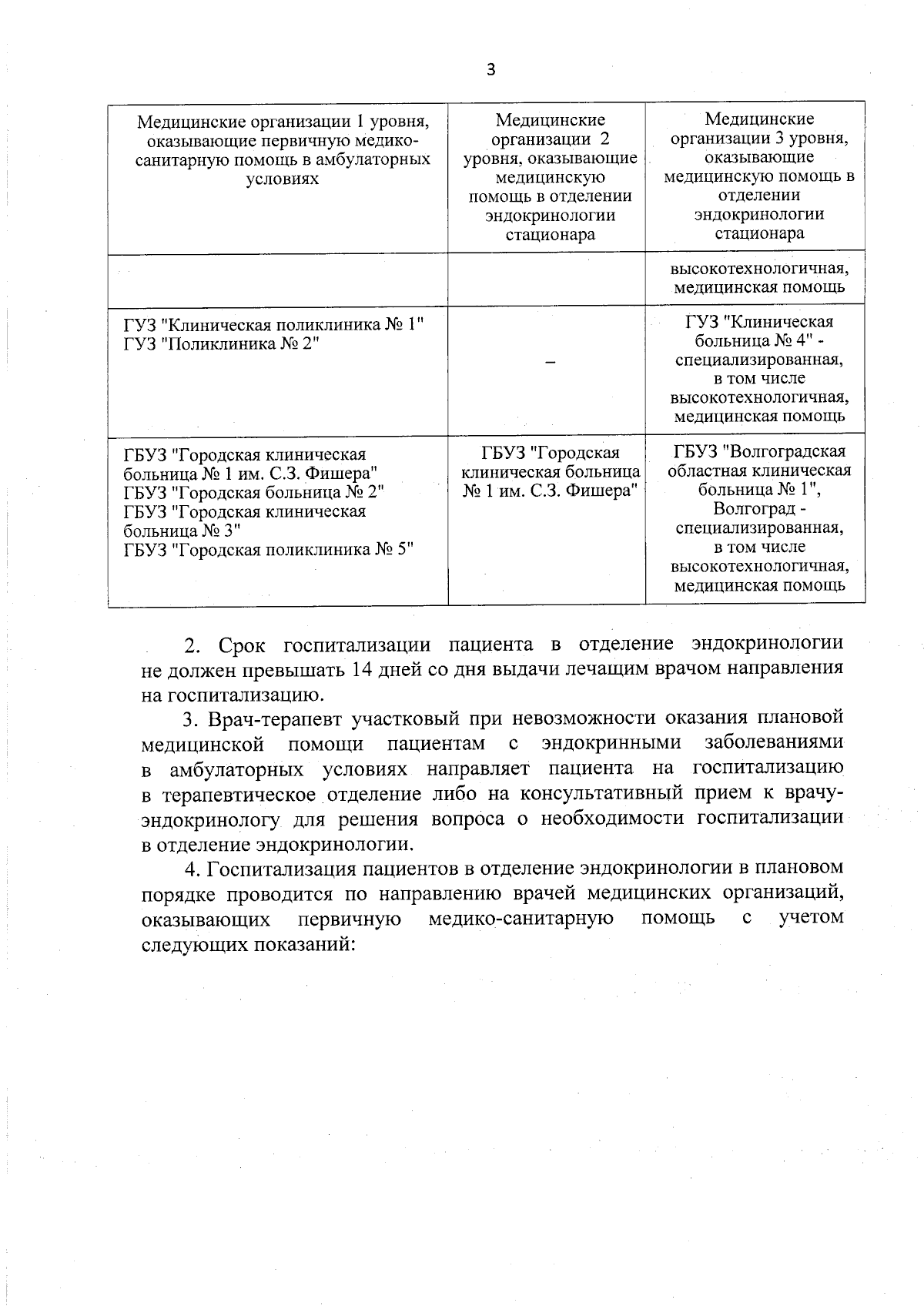 3

| Медицинские организации 1 уровня, оказывающие первичную медико-санитарную помощь в амбулаторных условиях | Медицинские организации 2 уровня, оказывающие медицинскую помощь в отделении эндокринологии стационара | Медицинские организации 3 уровня, оказывающие медицинскую помощь в отделении эндокринологии стационара |
|---|---|---|
| | | высокотехнологичная, медицинская помощь |
| ГУЗ "Клиническая поликлиника № 1" ГУЗ "Поликлиника № 2" | – | ГУЗ "Клиническая больница № 4" - специализированная, в том числе высокотехнологичная, медицинская помощь |
| ГБУЗ "Городская клиническая больница № 1 им. С.З. Фишера" ГБУЗ "Городская больница № 2" ГБУЗ "Городская клиническая больница № 3" ГБУЗ "Городская поликлиника № 5" | ГБУЗ "Городская клиническая больница № 1 им. С.З. Фишера" | ГБУЗ "Волгоградская областная клиническая больница № 1", Волгоград - специализированная, в том числе высокотехнологичная, медицинская помощь |

2. Срок госпитализации пациента в отделение эндокринологии не должен превышать 14 дней со дня выдачи лечащим врачом направления на госпитализацию.

3. Врач-терапевт участковый при невозможности оказания плановой медицинской помощи пациентам с эндокринными заболеваниями в амбулаторных условиях направляет пациента на госпитализацию в терапевтическое отделение либо на консультативный прием к врачу-эндокринологу для решения вопроса о необходимости госпитализации в отделение эндокринологии.

4. Госпитализация пациентов в отделение эндокринологии в плановом порядке проводится по направлению врачей медицинских организаций, оказывающих первичную медико-санитарную помощь с учетом следующих показаний: